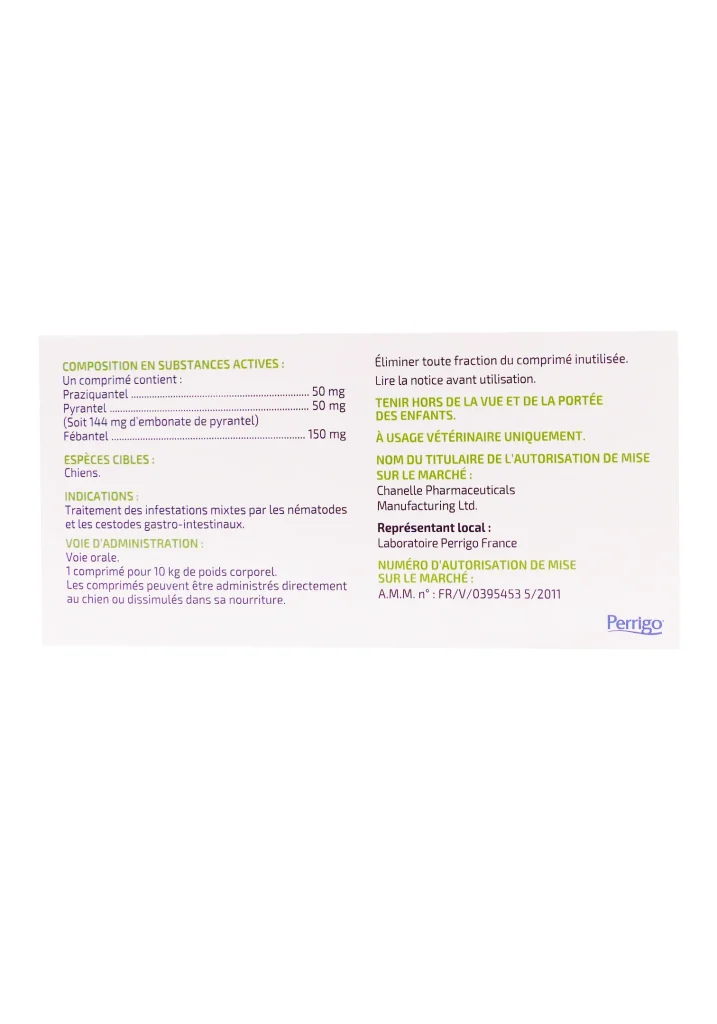 COMPOSITION EN SUBSTANCES ACTIVES :
Un comprimé contient :
Praziquantel 50 mg
Pyrantel 50 mg
(Soit 144 mg d'embonate de pyrantel)
Fébantel 150 mg

ESPÈCES CIBLES :
Chiens.

INDICATIONS :
Traitement des infestations mixtes par les nématodes et les cestodes gastro-intestinaux.

VOIE D'ADMINISTRATION :
Voie orale.
1 comprimé pour 10 kg de poids corporel.
Les comprimés peuvent être administrés directement au chien ou dissimulés dans sa nourriture.

Éliminer toute fraction du comprimé inutilisée.

Lire la notice avant utilisation.

TENIR HORS DE LA VUE ET DE LA PORTÉE DES ENFANTS.

À USAGE VÉTÉRINAIRE UNIQUEMENT.

NOM DU TITULAIRE DE L'AUTORISATION DE MISE SUR LE MARCHÉ :
Chanelle Pharmaceuticals
Manufacturing Ltd.

Représentant local :
Laboratoire Perrigo France

NUMÉRO D'AUTORISATION DE MISE SUR LE MARCHÉ :
A.M.M. n° : FR/V/0395453 5/2011

Perrigo